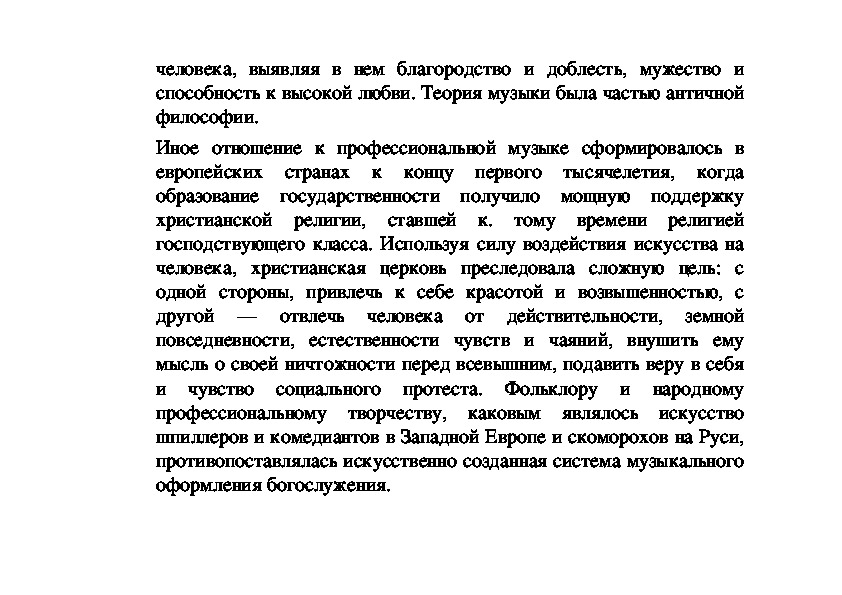 человека, выявляя в нем благородство и доблесть, мужество и способность к высокой любви. Теория музыки была частью античной философии.

Иное отношение к профессиональной музыке сформировалось в европейских странах к концу первого тысячелетия, когда образование государственности получило мощную поддержку христианской религии, ставшей к. тому времени религией господствующего класса. Используя силу воздействия искусства на человека, христианская церковь преследовала сложную цель: с одной стороны, привлечь к себе красотой и возвышенностью, с другой — отвлечь человека от действительности, земной повседневности, естественности чувств и чаяний, внушить ему мысль о своей ничтожности перед всевышним, подавить веру в себя и чувство социального протеста. Фольклору и народному профессиональному творчеству, каковым являлось искусство шпиллеров и комедиантов в Западной Европе и скоморохов на Руси, противопоставлялась искусственно созданная система музыкального оформления богослужения.